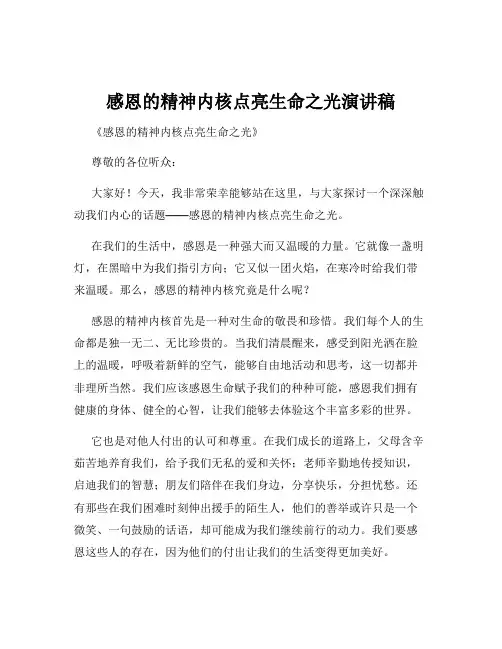 感恩的精神内核点亮生命之光演讲稿

《感恩的精神内核点亮生命之光》

尊敬的各位听众：

大家好！今天，我非常荣幸能够站在这里，与大家探讨一个深深触动我们内心的话题——感恩的精神内核点亮生命之光。

在我们的生活中，感恩是一种强大而又温暖的力量。它就像一盏明灯，在黑暗中为我们指引方向；它又似一团火焰，在寒冷时给我们带来温暖。那么，感恩的精神内核究竟是什么呢？

感恩的精神内核首先是一种对生命的敬畏和珍惜。我们每个人的生命都是独一无二、无比珍贵的。当我们清晨醒来，感受到阳光洒在脸上的温暖，呼吸着新鲜的空气，能够自由地活动和思考，这一切都并非理所当然。我们应该感恩生命赋予我们的种种可能，感恩我们拥有健康的身体、健全的心智，让我们能够去体验这个丰富多彩的世界。

它也是对他人付出的认可和尊重。在我们成长的道路上，父母含辛茹苦地养育我们，给予我们无私的爱和关怀；老师辛勤地传授知识，启迪我们的智慧；朋友们陪伴在我们身边，分享快乐，分担忧愁。还有那些在我们困难时刻伸出援手的陌生人，他们的善举或许只是一个微笑、一句鼓励的话语，却可能成为我们继续前行的动力。我们要感恩这些人的存在，因为他们的付出让我们的生活变得更加美好。